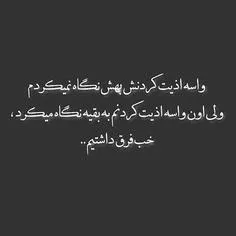 واسه اذیت کردنش بهش نگاه نمیکردم
ولی اون واسه اذیت کردنم به بقیه نگاه میکرد،
خب فرق داشتیم..